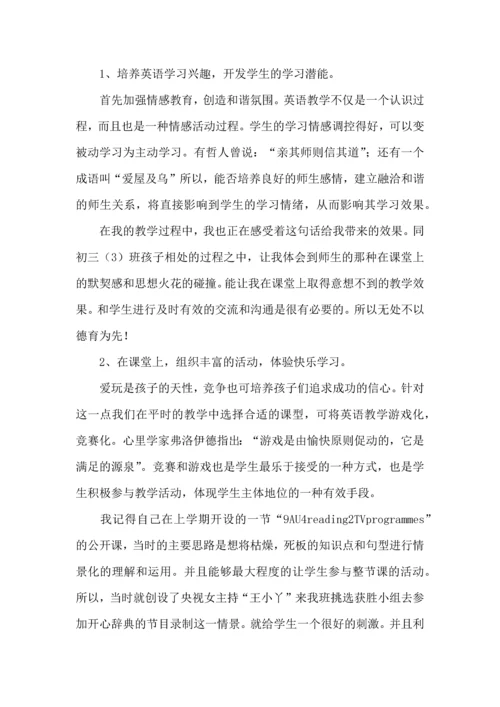 1、培养英语学习兴趣，开发学生的学习潜能。

首先加强情感教育，创造和谐氛围。英语教学不仅是一个认识过程，而且也是一种情感活动过程。学生的学习情感调控得好，可以变被动学习为主动学习。有哲人曾说：“亲其师则信其道”；还有一个成语叫“爱屋及乌”所以，能否培养良好的师生感情，建立融洽和谐的师生关系，将直接影响到学生的学习情绪，从而影响其学习效果。

在我的教学过程中，我也正在感受着这句话给我带来的效果。同初三（3）班孩子相处的过程之中，让我体会到师生的那种在课堂上的默契感和思想火花的碰撞。能让我在课堂上取得意想不到的教学效果。和学生进行及时有效的交流和沟通是很有必要的。所以无处不以德育为先！

2、在课堂上，组织丰富的活动，体验快乐学习。

爱玩是孩子的天性，竞争也可培养孩子们追求成功的信心。针对这一点我们在平时的教学中选择合适的课型，可将英语教学游戏化，竞赛化。心里学家弗洛伊德指出：“游戏是由愉快原则促动的，它是满足的源泉”。竞赛和游戏也是学生最乐于接受的一种方式，也是学生积极参与教学活动，体现学生主体地位的一种有效手段。

我记得自己在上学期开设的一节“9AU4reading2TVprogrammes”的公开课，当时的主要思路是想将枯燥，死板的知识点和句型进行情景化的理解和运用。并且能够最大程度的让学生参与整节课的活动。所以，当时就创设了央视女主持“王小丫”来我班挑选获胜小组去参加开心辞典的节目录制这一情景。就给学生一个很好的刺激。并且利